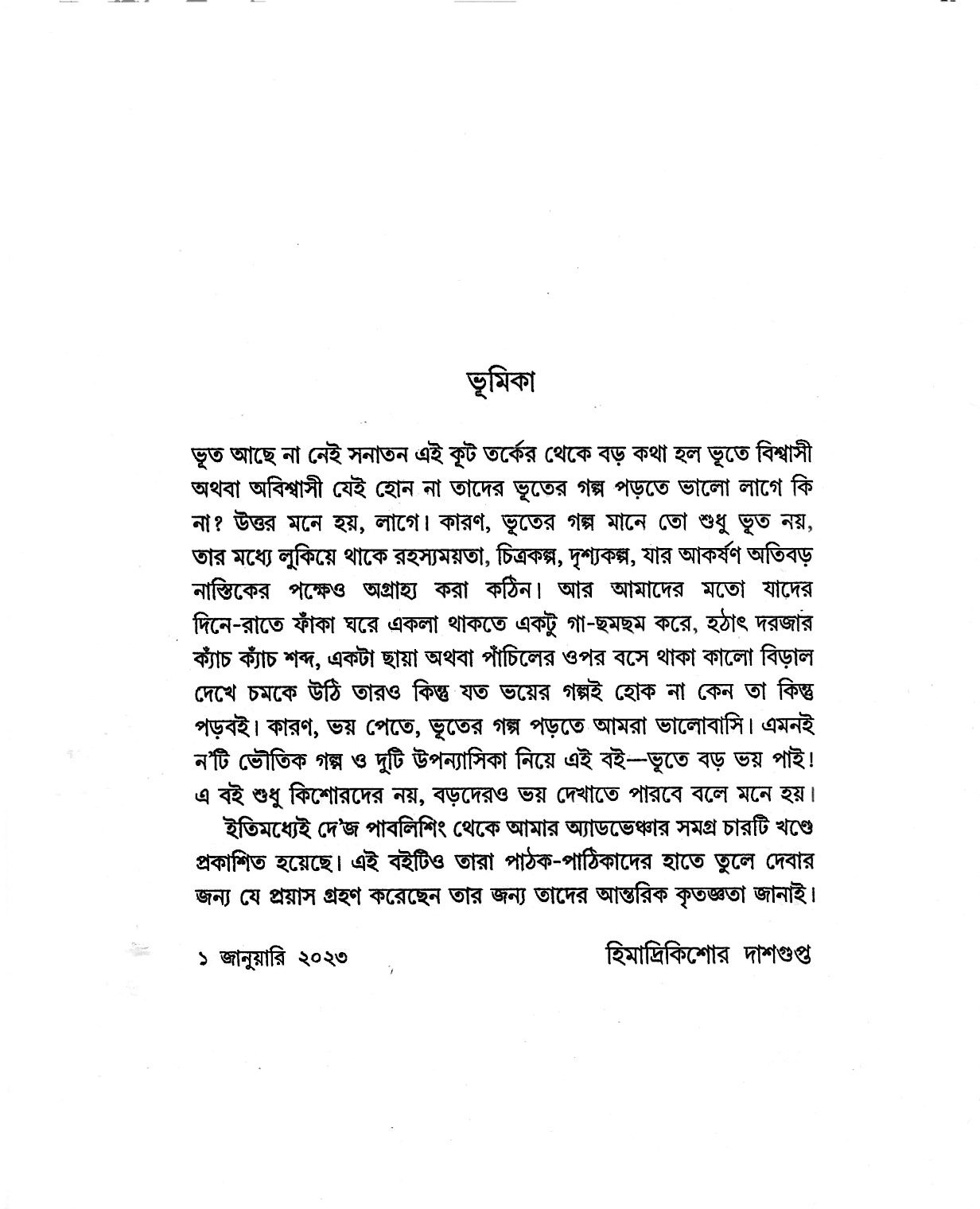 ভূমিকা

ভূত আছে না নেই সনাতন এই কূট তর্কের থেকে বড় কথা হল ভূতে বিশ্বাসী অথবা অবিশ্বাসী যেই হোন না তাদের ভূতের গল্প পড়তে ভালো লাগে কি না? উত্তর মনে হয়, লাগে। কারণ, ভূতের গল্প মানে তো শুধু ভূত নয়, তার মধ্যে লুকিয়ে থাকে রহস্যময়তা, চিত্রকল্প, দৃশ্যকল্প, যার আকর্ষণ অতিবড় নাস্তিকের পক্ষেও অগ্রাহ্য করা কঠিন। আর আমাদের মতো যাদের দিনে-রাতে ফাঁকা ঘরে একলা থাকতে একটু গা-ছমছম করে, হঠাৎ দরজার ক্যাঁচ ক্যাঁচ শব্দ, একটা ছায়া অথবা পাঁচিলের ওপর বসে থাকা কালো বিড়াল দেখে চমকে উঠি তারও কিন্তু যত ভয়ের গল্পই হোক না কেন তা কিন্তু পড়বই। কারণ, ভয় পেতে, ভূতের গল্প পড়তে আমরা ভালোবাসি। এমনই ন'টি ভৌতিক গল্প ও দুটি উপন্যাসিকা নিয়ে এই বই—ভূতে বড় ভয় পাই! এ বই শুধু কিশোরদের নয়, বড়দেরও ভয় দেখাতে পারবে বলে মনে হয়।

ইতিমধ্যেই দে'জ পাবলিশিং থেকে আমার অ্যাডভেঞ্চার সমগ্র চারটি খণ্ডে প্রকাশিত হয়েছে। এই বইটিও তারা পাঠক-পাঠিকাদের হাতে তুলে দেবার জন্য যে প্রয়াস গ্রহণ করেছেন তার জন্য তাদের আন্তরিক কৃতজ্ঞতা জানাই।

১ জানুয়ারি ২০২৩ হিমাদ্রিকিশোর দাশগুপ্ত